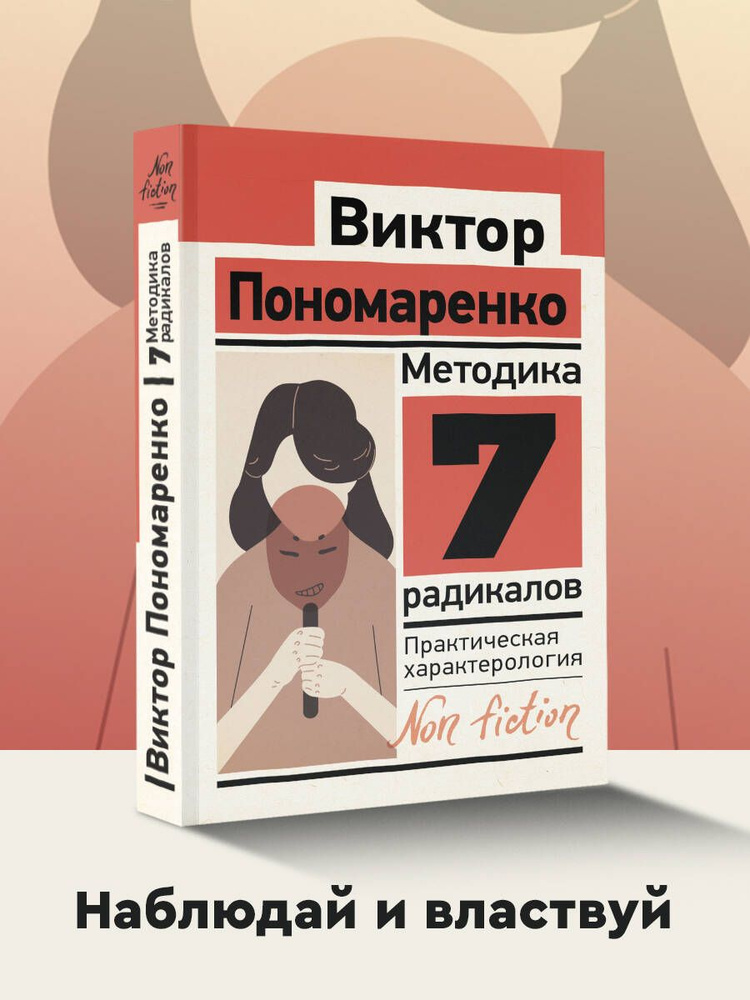 Non fiction

Виктор Пономаренко | 7 Методика радикалов

Виктор
Пономаренко
Методика
7
радикалов
Практическая характерология
Non fiction

Наблюдай и властвуй